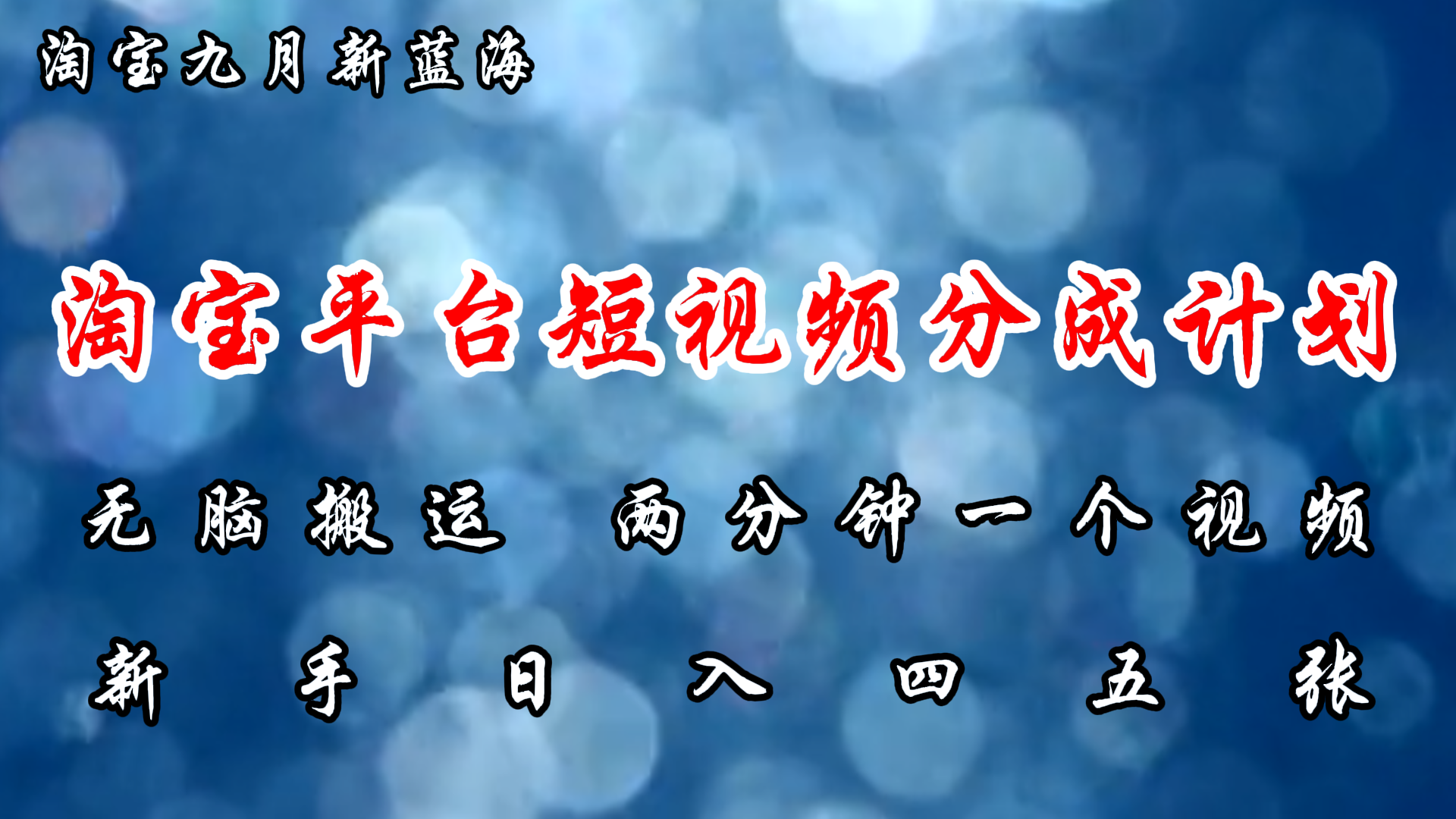 淘宝九月新蓝海

淘宝平台短视频分成计划

无脑搬运 两分钟一个视频

新手日入四五张